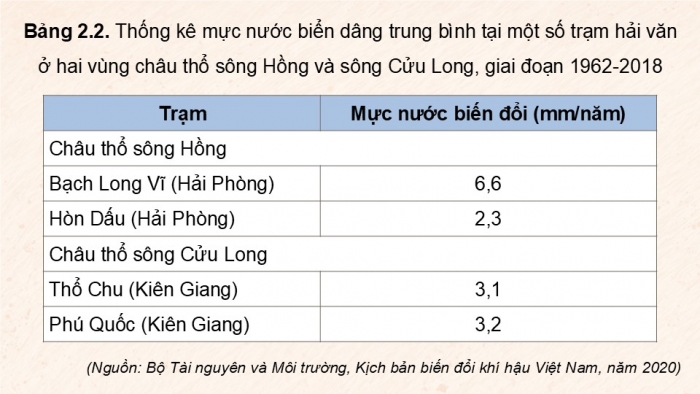 **Bảng 2.2.** Thống kê mực nước biển dâng trung bình tại một số trạm hải văn ở hai vùng châu thổ sông Hồng và sông Cửu Long, giai đoạn 1962-2018

| Trạm | Mực nước biến đổi (mm/năm) |
|---|---|
| Châu thổ sông Hồng | |
| Bạch Long Vĩ (Hải Phòng) | 6,6 |
| Hòn Dấu (Hải Phòng) | 2,3 |
| Châu thổ sông Cửu Long | |
| Thổ Chu (Kiên Giang) | 3,1 |
| Phú Quốc (Kiên Giang) | 3,2 |

(Nguồn: Bộ Tài nguyên và Môi trường, Kịch bản biến đổi khí hậu Việt Nam, năm 2020)